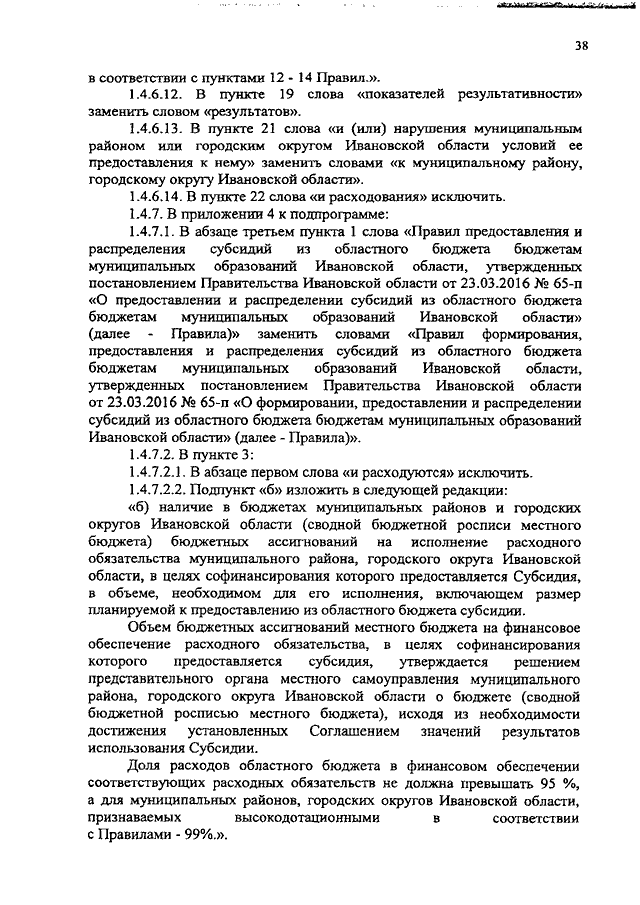 38

в соответствии с пунктами 12 - 14 Правил.».

1.4.6.12. В пункте 19 слова «показателей результативности» заменить словом «результатов».

1.4.6.13. В пункте 21 слова «и (или) нарушения муниципальным районом или городским округом Ивановской области условий ее предоставления к нему» заменить словами «к муниципальному району, городскому округу Ивановской области».

1.4.6.14. В пункте 22 слова «и расходования» исключить.

1.4.7. В приложении 4 к подпрограмме:

1.4.7.1. В абзаце третьем пункта 1 слова «Правил предоставления и распределения субсидий из областного бюджета бюджетам муниципальных образований Ивановской области, утвержденных постановлением Правительства Ивановской области от 23.03.2016 № 65-п «О предоставлении и распределении субсидий из областного бюджета бюджетам муниципальных образований Ивановской области» (далее - Правила)» заменить словами «Правил формирования, предоставления и распределения субсидий из областного бюджета бюджетам муниципальных образований Ивановской области, утвержденных постановлением Правительства Ивановской области от 23.03.2016 № 65-п «О формировании, предоставлении и распределении субсидий из областного бюджета бюджетам муниципальных образований Ивановской области» (далее - Правила)».

1.4.7.2. В пункте 3:

1.4.7.2.1. В абзаце первом слова «и расходуются» исключить.

1.4.7.2.2. Подпункт «б» изложить в следующей редакции:

«б) наличие в бюджетах муниципальных районов и городских округов Ивановской области (сводной бюджетной росписи местного бюджета) бюджетных ассигнований на исполнение расходного обязательства муниципального района, городского округа Ивановской области, в целях софинансирования которого предоставляется Субсидия, в объеме, необходимом для его исполнения, включающем размер планируемой к предоставлению из областного бюджета субсидии.

Объем бюджетных ассигнований местного бюджета на финансовое обеспечение расходного обязательства, в целях софинансирования которого предоставляется субсидия, утверждается решением представительного органа местного самоуправления муниципального района, городского округа Ивановской области о бюджете (сводной бюджетной росписью местного бюджета), исходя из необходимости достижения установленных Соглашением значений результатов использования Субсидии.

Доля расходов областного бюджета в финансовом обеспечении соответствующих расходных обязательств не должна превышать 95 %, а для муниципальных районов, городских округов Ивановской области, признаваемых высокодотационными в соответствии с Правилами - 99%.».